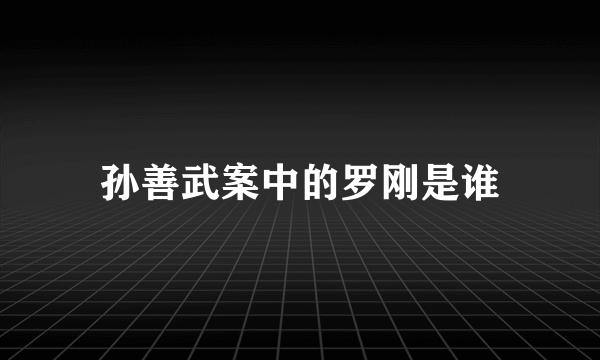 孙善武案中的罗刚是谁